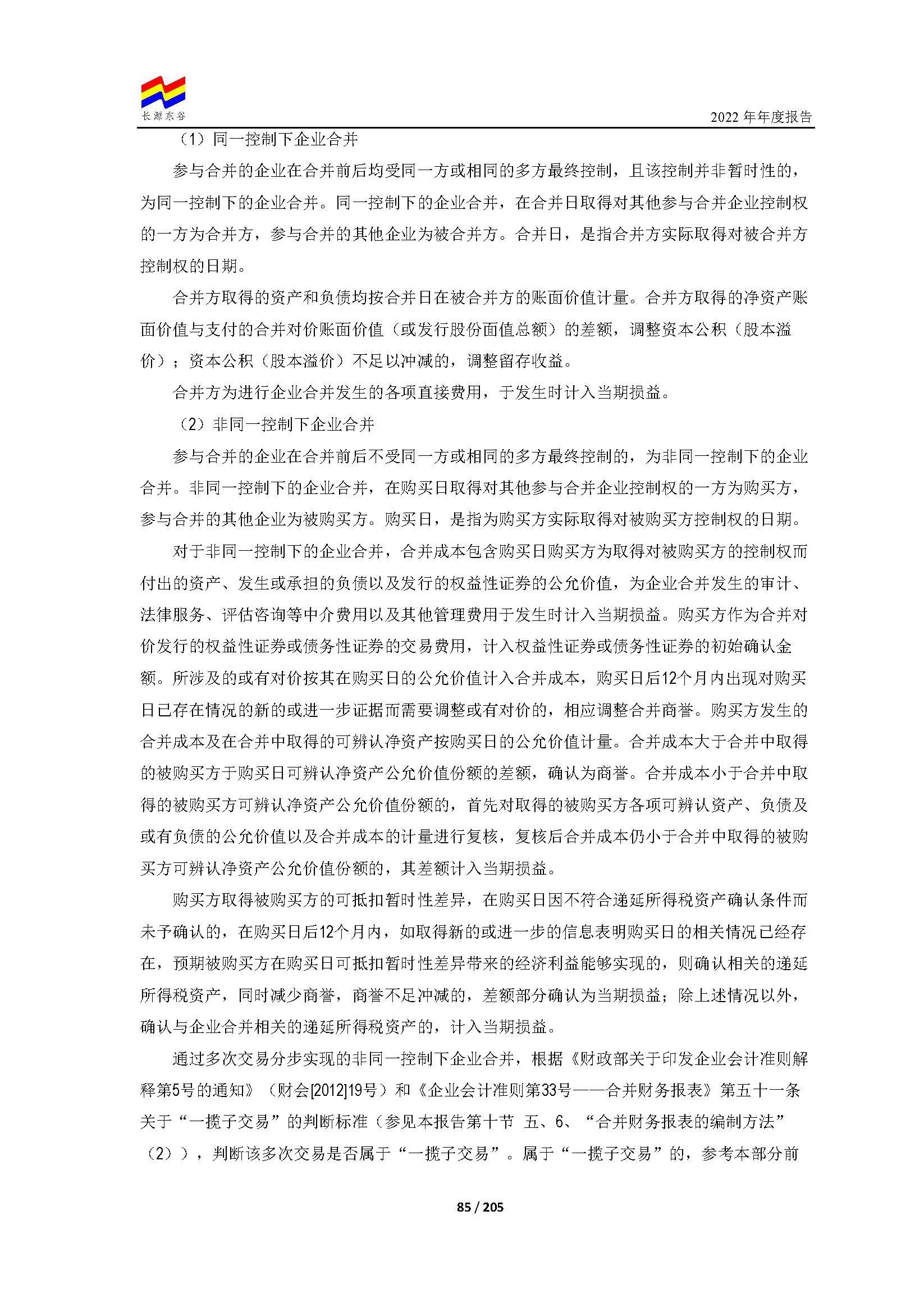 长源东谷

2022 年年度报告

（1）同一控制下企业合并

参与合并的企业在合并前后均受同一方或相同的多方最终控制，且该控制并非暂时性的，为同一控制下的企业合并。同一控制下的企业合并，在合并日取得对其他参与合并企业控制权的一方为合并方，参与合并的其他企业为被合并方。合并日，是指合并方实际取得对被合并方控制权的日期。

合并方取得的资产和负债均按合并日在被合并方的账面价值计量。合并方取得的净资产账面价值与支付的合并对价账面价值（或发行股份面值总额）的差额，调整资本公积（股本溢价）；资本公积（股本溢价）不足以冲减的，调整留存收益。

合并方为进行企业合并发生的各项直接费用，于发生时计入当期损益。

（2）非同一控制下企业合并

参与合并的企业在合并前后不受同一方或相同的多方最终控制的，为非同一控制下的企业合并。非同一控制下的企业合并，在购买日取得对其他参与合并企业控制权的一方为购买方，参与合并的其他企业为被购买方。购买日，是指为购买方实际取得对被购买方控制权的日期。

对于非同一控制下的企业合并，合并成本包含购买日购买方为取得对被购买方的控制权而付出的资产、发生或承担的负债以及发行的权益性证券的公允价值，为企业合并发生的审计、法律服务、评估咨询等中介费用以及其他管理费用于发生时计入当期损益。购买方作为合并对价发行的权益性证券或债务性证券的交易费用，计入权益性证券或债务性证券的初始确认金额。所涉及的或有对价按其在购买日的公允价值计入合并成本，购买日后12个月内出现对购买日已存在情况的新的或进一步证据而需要调整或有对价的，相应调整合并商誉。购买方发生的合并成本及在合并中取得的可辨认净资产按购买日的公允价值计量。合并成本大于合并中取得的被购买方于购买日可辨认净资产公允价值份额的差额，确认为商誉。合并成本小于合并中取得的被购买方可辨认净资产公允价值份额的，首先对取得的被购买方各项可辨认资产、负债及或有负债的公允价值以及合并成本的计量进行复核，复核后合并成本仍小于合并中取得的被购买方可辨认净资产公允价值份额的，其差额计入当期损益。

购买方取得被购买方的可抵扣暂时性差异，在购买日因不符合递延所得税资产确认条件而未予确认的，在购买日后12个月内，如取得新的或进一步的信息表明购买日的相关情况已经存在，预期被购买方在购买日可抵扣暂时性差异带来的经济利益能够实现的，则确认相关的递延所得税资产，同时减少商誉，商誉不足冲减的，差额部分确认为当期损益；除上述情况以外，确认与企业合并相关的递延所得税资产的，计入当期损益。

通过多次交易分步实现的非同一控制下企业合并，根据《财政部关于印发企业会计准则解释第5号的通知》（财会[2012]19号）和《企业会计准则第33号——合并财务报表》第五十一条关于“一揽子交易”的判断标准（参见本报告第十节 五、6、“合并财务报表的编制方法”（2）），判断该多次交易是否属于“一揽子交易”。属于“一揽子交易”的，参考本部分前

85 / 205